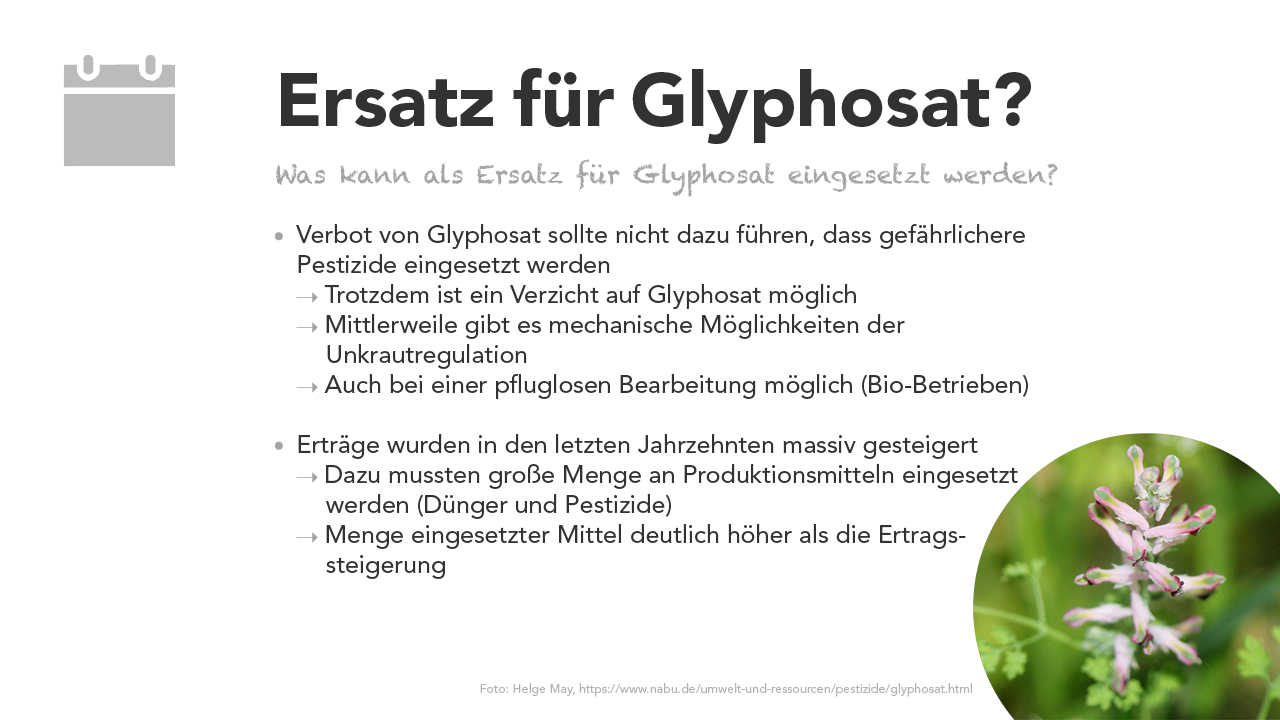 Ersatz für Glyphosat?

Was kann als Ersatz für Glyphosat eingesetzt werden?

• Verbot von Glyphosat sollte nicht dazu führen, dass gefährlichere Pestizide eingesetzt werden
→ Trotzdem ist ein Verzicht auf Glyphosat möglich
→ Mittlerweile gibt es mechanische Möglichkeiten der Unkrautregulation
→ Auch bei einer pfluglosen Bearbeitung möglich (Bio-Betrieben)

• Erträge wurden in den letzten Jahrzehnten massiv gesteigert
→ Dazu mussten große Menge an Produktionsmitteln eingesetzt werden (Dünger und Pestizide)
→ Menge eingesetzter Mittel deutlich höher als die Ertragssteigerung

Foto: Helge May, https://www.nabu.de/umwelt-und-ressourcen/pestizide/glyphosat.html